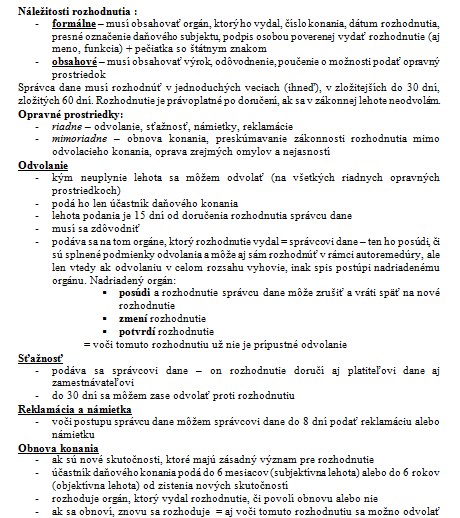 Náležitosti rozhodnutia :
- formálne – musí obsahovať orgán, ktorý ho vydal, číslo konania, dátum rozhodnutia, presné označenie daňového subjektu, podpis osobou poverenej vydať rozhodnutie (aj meno, funkcia) + pečiatka so štátnym znakom
- obsahové – musí obsahovať výrok, odôvodnenie, poučenie o možnosti podať opravný prostriedok

Správca dane musí rozhodnúť v jednoduchých veciach (ihneď), v zložitejších do 30 dní, zložitých 60 dní. Rozhodnutie je právoplatné po doručení, ak sa v zákonnej lehote neodvolám.

Opravné prostriedky:
- riadne – odvolanie, sťažnosť, námietky, reklamácie
- mimoriadne – obnova konania, preskúmavanie zákonnosti rozhodnutia mimo odvolacieho konania, oprava zrejmých omylov a nejasností

Odvolanie
- kým neuplynie lehota sa môžem odvolať (na všetkých riadnych opravných prostriedkoch)
- podá ho len účastník daňového konania
- lehota podania je 15 dní od doručenia rozhodnutia správcu dane
- musí sa zdôvodniť
- podáva sa na tom orgáne, ktorý rozhodnutie vydal = správcovi dane – ten ho posúdi, či sú splnené podmienky odvolania a môže aj sám rozhodnúť v rámci autoremedúry, ale len vtedy ak odvolaniu v celom rozsahu vyhovie, inak spis postúpi nadriadenému orgánu. Nadriadený orgán:
  ▪ posúdi a rozhodnutie správcu dane môže zrušiť a vráti späť na nové rozhodnutie
  ▪ zmení rozhodnutie
  ▪ potvrdí rozhodnutie
  = voči tomuto rozhodnutiu už nie je prípustné odvolanie

Sťažnosť
- podáva sa správcovi dane – on rozhodnutie doručí aj platiteľovi dane aj zamestnávateľovi
- do 30 dní sa môžem zase odvolať proti rozhodnutiu

Reklamácia a námietka
- voči postupu správcu dane môžem správcovi dane do 8 dní podať reklamáciu alebo námietku

Obnova konania
- ak sú nové skutočnosti, ktoré majú zásadný význam pre rozhodnutie
- účastník daňového konania podá do 6 mesiacov (subjektívna lehota) alebo do 6 rokov (objektívna lehota) od zistenia nových skutočností
- rozhoduje orgán, ktorý vydal rozhodnutie, či povolí obnovu alebo nie
- ak sa obnoví, znovu sa rozhoduje = aj voči tomuto rozhodnutiu sa možno odvolať